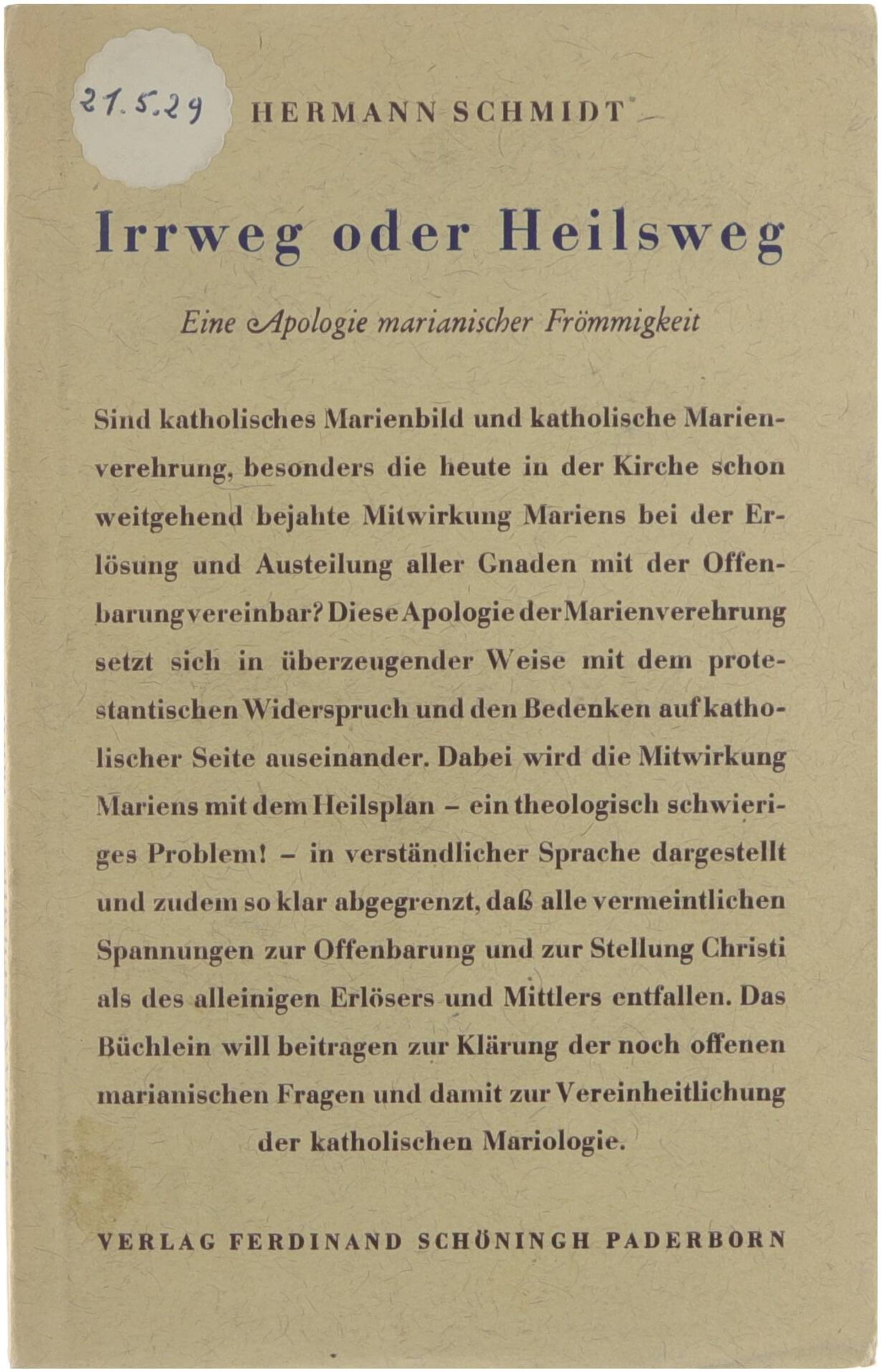 21.5.29

HERMANN SCHMIDT

Irrweg oder Heilsweg

Eine Apologie marianischer Frömmigkeit

Sind katholisches Marienbild und katholische Marienverehrung, besonders die heute in der Kirche schon weitgehend bejahte Mitwirkung Mariens bei der Erlösung und Austeilung aller Gnaden mit der Offenbarung vereinbar? Diese Apologie der Marienverehrung setzt sich in überzeugender Weise mit dem protestantischen Widerspruch und den Bedenken auf katholischer Seite auseinander. Dabei wird die Mitwirkung Mariens mit dem Heilsplan – ein theologisch schwieriges Problem! – in verständlicher Sprache dargestellt und zudem so klar abgegrenzt, daß alle vermeintlichen Spannungen zur Offenbarung und zur Stellung Christi als des alleinigen Erlösers und Mittlers entfallen. Das Büchlein will beitragen zur Klärung der noch offenen marianischen Fragen und damit zur Vereinheitlichung der katholischen Mariologie.

VERLAG FERDINAND SCHÖNINGH PADERBORN